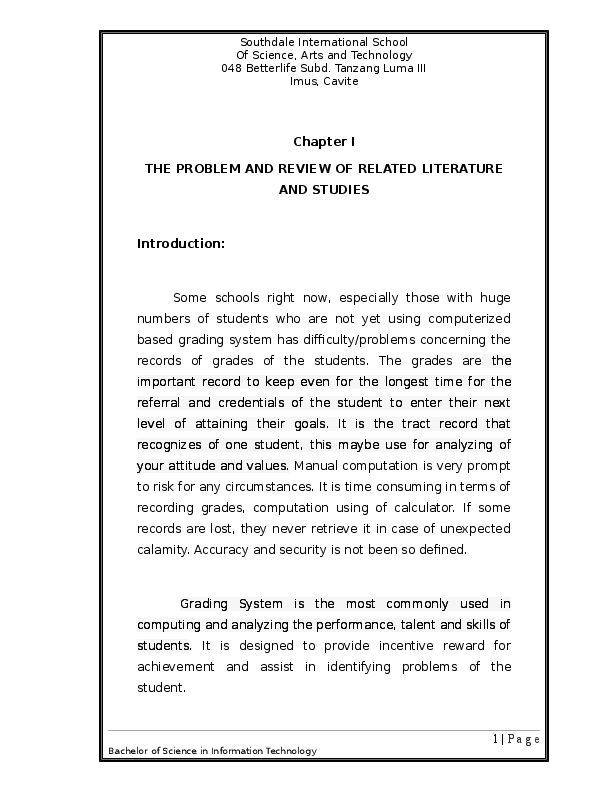 Southdale International School
Of Science, Arts and Technology
048 Betterlife Subd. Tanzang Luma III
Imus, Cavite

Chapter I

THE PROBLEM AND REVIEW OF RELATED LITERATURE AND STUDIES

Introduction:

Some schools right now, especially those with huge numbers of students who are not yet using computerized based grading system has difficulty/problems concerning the records of grades of the students. The grades are the important record to keep even for the longest time for the referral and credentials of the student to enter their next level of attaining their goals. It is the tract record that recognizes of one student, this maybe use for analyzing of your attitude and values. Manual computation is very prompt to risk for any circumstances. It is time consuming in terms of recording grades, computation using of calculator. If some records are lost, they never retrieve it in case of unexpected calamity. Accuracy and security is not been so defined.

Grading System is the most commonly used in computing and analyzing the performance, talent and skills of students. It is designed to provide incentive reward for achievement and assist in identifying problems of the student.

1 | P a g e
Bachelor of Science in Information Technology